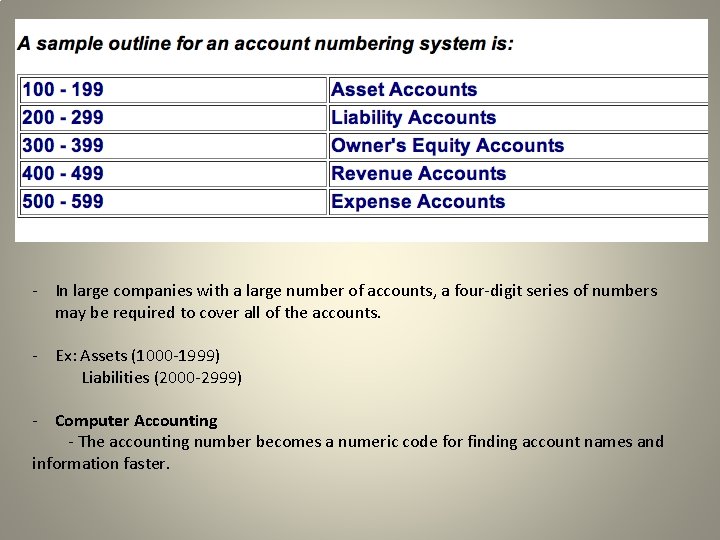 A sample outline for an account numbering system is:

| 100 - 199 | Asset Accounts |
|---|---|
| 200 - 299 | Liability Accounts |
| 300 - 399 | Owner's Equity Accounts |
| 400 - 499 | Revenue Accounts |
| 500 - 599 | Expense Accounts |

- In large companies with a large number of accounts, a four-digit series of numbers may be required to cover all of the accounts.

- Ex: Assets (1000-1999)
Liabilities (2000-2999)

- Computer Accounting
- The accounting number becomes a numeric code for finding account names and information faster.